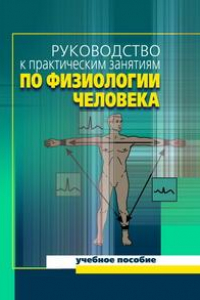 РУКОВОДСТВО
к практическим занятиям
ПО ФИЗИОЛОГИИ
ЧЕЛОВЕКА

учебное пособие